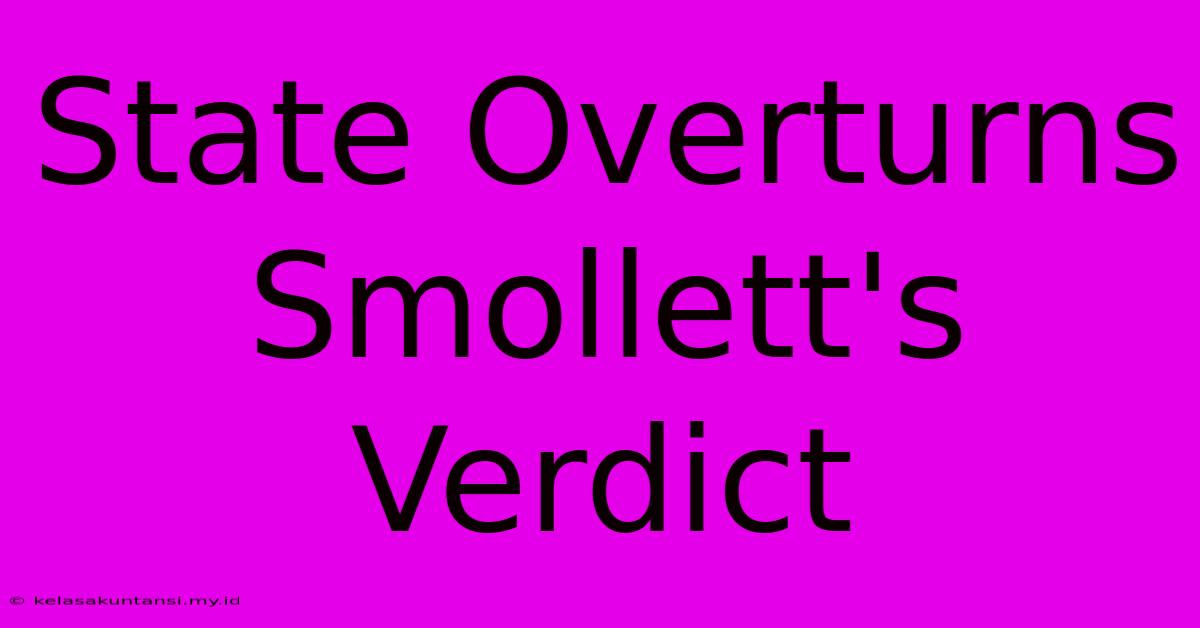 State Overturns Smollett's Verdict

© kelasakuntansi.my.id